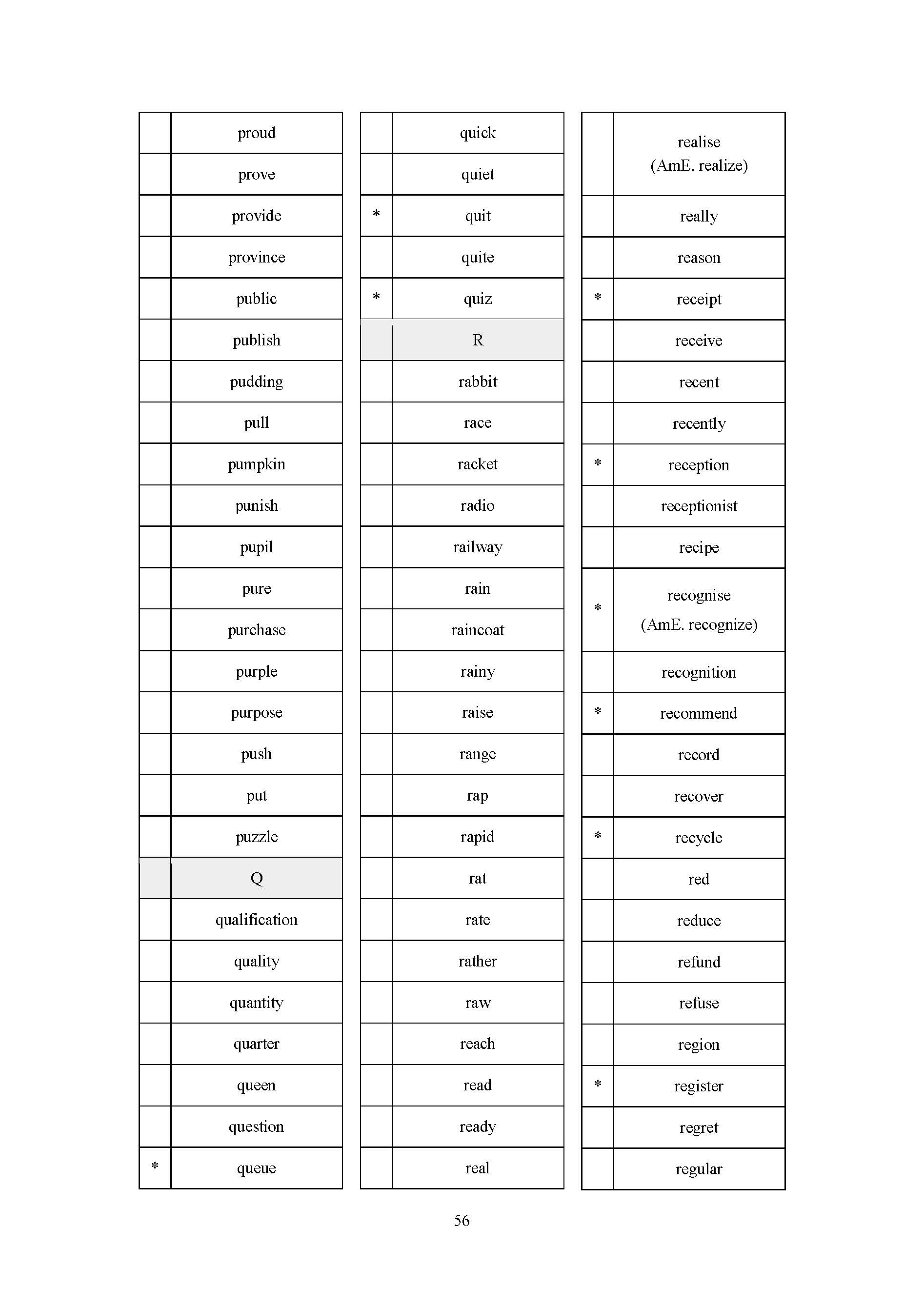 | | |
|---|---|
| | proud |
| | prove |
| | provide |
| | province |
| | public |
| | publish |
| | pudding |
| | pull |
| | pumpkin |
| | punish |
| | pupil |
| | pure |
| | purchase |
| | purple |
| | purpose |
| | push |
| | put |
| | puzzle |
| | Q |
| | qualification |
| | quality |
| | quantity |
| | quarter |
| | queen |
| | question |
| * | queue |

| | |
|---|---|
| | quick |
| | quiet |
| * | quit |
| | quite |
| * | quiz |
| | R |
| | rabbit |
| | race |
| | racket |
| | radio |
| | railway |
| | rain |
| | raincoat |
| | rainy |
| | raise |
| | range |
| | rap |
| | rapid |
| | rat |
| | rate |
| | rather |
| | raw |
| | reach |
| | read |
| | ready |
| | real |

| | |
|---|---|
| | realise (AmE. realize) |
| | really |
| | reason |
| * | receipt |
| | receive |
| | recent |
| | recently |
| * | reception |
| | receptionist |
| | recipe |
| * | recognise (AmE. recognize) |
| | recognition |
| * | recommend |
| | record |
| | recover |
| * | recycle |
| | red |
| | reduce |
| | refund |
| | refuse |
| | region |
| * | register |
| | regret |
| | regular |

56